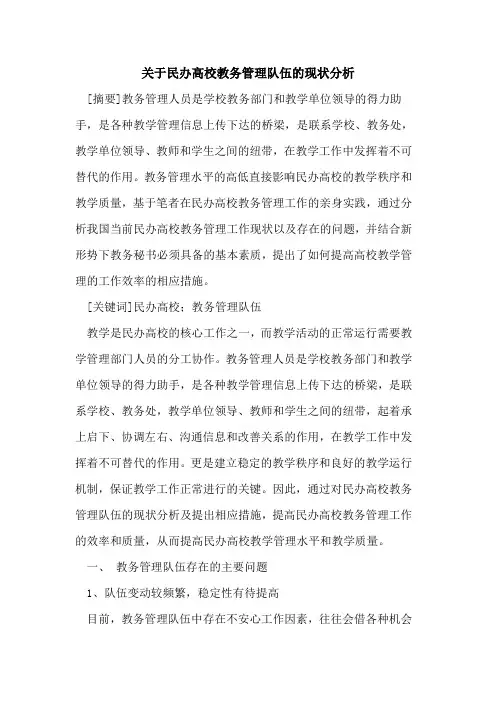 关于民办高校教务管理队伍的现状分析

[摘要]教务管理人员是学校教务部门和教学单位领导的得力助手，是各种教学管理信息上传下达的桥梁，是联系学校、教务处，教学单位领导、教师和学生之间的纽带，在教学工作中发挥着不可替代的作用。教务管理水平的高低直接影响民办高校的教学秩序和教学质量，基于笔者在民办高校教务管理工作的亲身实践，通过分析我国当前民办高校教务管理工作现状以及存在的问题，并结合新形势下教务秘书必须具备的基本素质，提出了如何提高高校教学管理的工作效率的相应措施。

[关键词]民办高校；教务管理队伍

教学是民办高校的核心工作之一，而教学活动的正常运行需要教学管理部门人员的分工协作。教务管理人员是学校教务部门和教学单位领导的得力助手，是各种教学管理信息上传下达的桥梁，是联系学校、教务处，教学单位领导、教师和学生之间的纽带，起着承上启下、协调左右、沟通信息和改善关系的作用，在教学工作中发挥着不可替代的作用。更是建立稳定的教学秩序和良好的教学运行机制，保证教学工作正常进行的关键。因此，通过对民办高校教务管理队伍的现状分析及提出相应措施，提高民办高校教务管理工作的效率和质量，从而提高民办高校教学管理水平和教学质量。

一、 教务管理队伍存在的主要问题

1、队伍变动较频繁，稳定性有待提高

目前，教务管理队伍中存在不安心工作因素，往往会借各种机会